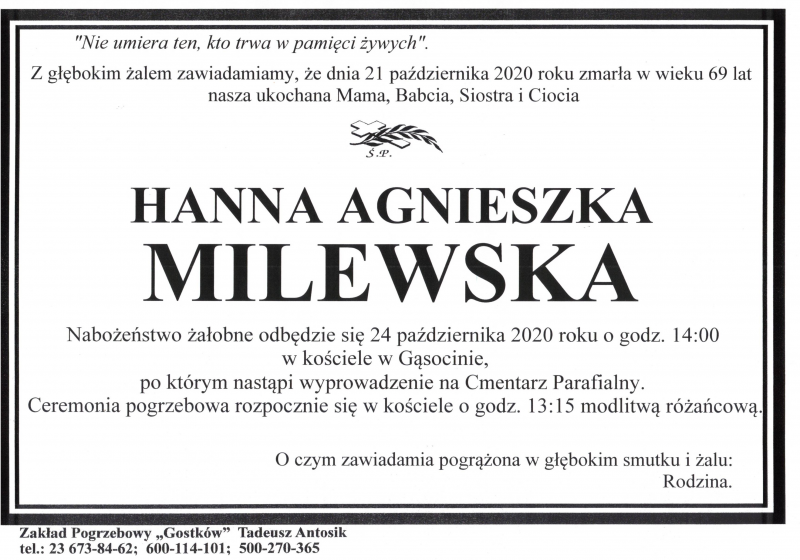 "Nie umiera ten, kto trwa w pamięci żywych".

Z głębokim żalem zawiadamiamy, że dnia 21 października 2020 roku zmarła w wieku 69 lat nasza ukochana Mama, Babcia, Siostra i Ciocia

Ś.P.

HANNA AGNIESZKA
MILEWSKA

Nabożeństwo żałobne odbędzie się 24 października 2020 roku o godz. 14:00 w kościele w Gąsocinie, po którym nastąpi wyprowadzenie na Cmentarz Parafialny. Ceremonia pogrzebowa rozpocznie się w kościele o godz. 13:15 modlitwą różańcową.

O czym zawiadamia pogrążona w głębokim smutku i żalu:
Rodzina.

Zakład Pogrzebowy „Gostków" Tadeusz Antosik
tel.: 23 673-84-62; 600-114-101; 500-270-365